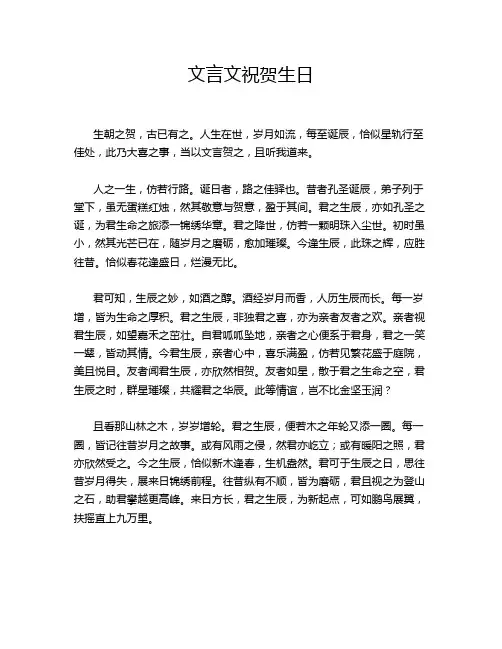 文言文祝贺生日

生朝之贺，古已有之。人生在世，岁月如流，每至诞辰，恰似星轨行至佳处，此乃大喜之事，当以文言贺之，且听我道来。

人之一生，仿若行路。诞日者，路之佳驿也。昔者孔圣诞辰，弟子列于堂下，虽无蛋糕红烛，然其敬意与贺意，盈于其间。君之生辰，亦如孔圣之诞，为君生命之旅添一锦绣华章。君之降世，仿若一颗明珠入尘世。初时虽小，然其光芒已在，随岁月之磨砺，愈加璀璨。今逢生辰，此珠之辉，应胜往昔。恰似春花逢盛日，烂漫无比。

君可知，生辰之妙，如酒之醇。酒经岁月而香，人历生辰而长。每一岁增，皆为生命之厚积。君之生辰，非独君之喜，亦为亲者友者之欢。亲者视君生辰，如望嘉禾之茁壮。自君呱呱坠地，亲者之心便系于君身，君之一笑一颦，皆动其情。今君生辰，亲者心中，喜乐满盈，仿若见繁花盛于庭院，美且悦目。友者闻君生辰，亦欣然相贺。友者如星，散于君之生命之空，君生辰之时，群星璀璨，共耀君之华辰。此等情谊，岂不比金坚玉润？

且看那山林之木，岁岁增轮。君之生辰，便若木之年轮又添一圈。每一圈，皆记往昔岁月之故事。或有风雨之侵，然君亦屹立；或有暖阳之照，君亦欣然受之。今之生辰，恰似新木逢春，生机盎然。君可于生辰之日，思往昔岁月得失，展来日锦绣前程。往昔纵有不顺，皆为磨砺，君且视之为登山之石，助君攀越更高峰。来日方长，君之生辰，为新起点，可如鹏鸟展翼，扶摇直上九万里。